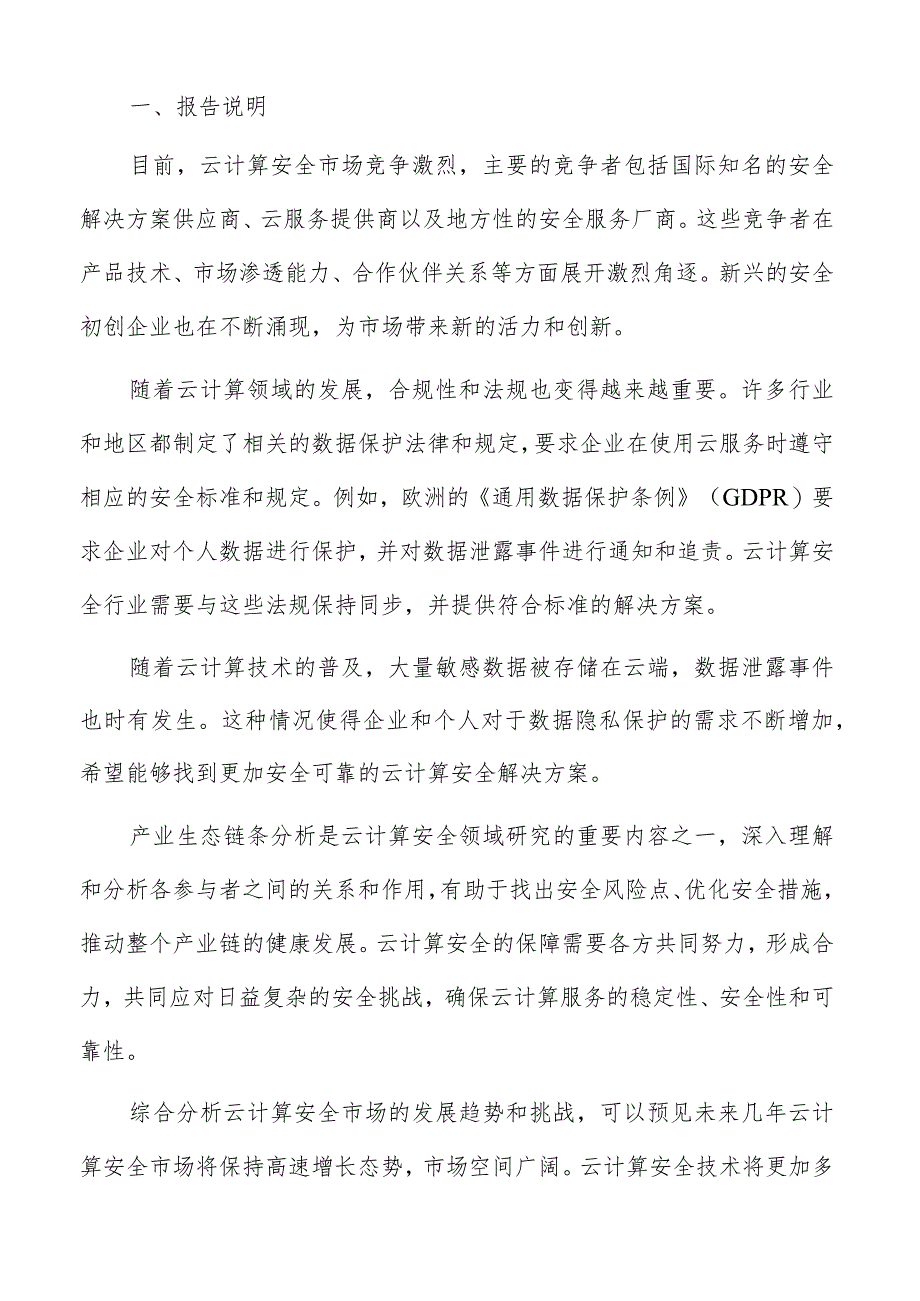 一、报告说明

目前，云计算安全市场竞争激烈，主要的竞争者包括国际知名的安全解决方案供应商、云服务提供商以及地方性的安全服务厂商。这些竞争者在产品技术、市场渗透能力、合作伙伴关系等方面展开激烈角逐。新兴的安全初创企业也在不断涌现，为市场带来新的活力和创新。

随着云计算领域的发展，合规性和法规也变得越来越重要。许多行业和地区都制定了相关的数据保护法律和规定，要求企业在使用云服务时遵守相应的安全标准和规定。例如，欧洲的《通用数据保护条例》（GDPR）要求企业对个人数据进行保护，并对数据泄露事件进行通知和追责。云计算安全行业需要与这些法规保持同步，并提供符合标准的解决方案。

随着云计算技术的普及，大量敏感数据被存储在云端，数据泄露事件也时有发生。这种情况使得企业和个人对于数据隐私保护的需求不断增加，希望能够找到更加安全可靠的云计算安全解决方案。

产业生态链条分析是云计算安全领域研究的重要内容之一，深入理解和分析各参与者之间的关系和作用，有助于找出安全风险点、优化安全措施，推动整个产业链的健康发展。云计算安全的保障需要各方共同努力，形成合力，共同应对日益复杂的安全挑战，确保云计算服务的稳定性、安全性和可靠性。

综合分析云计算安全市场的发展趋势和挑战，可以预见未来几年云计算安全市场将保持高速增长态势，市场空间广阔。云计算安全技术将更加多